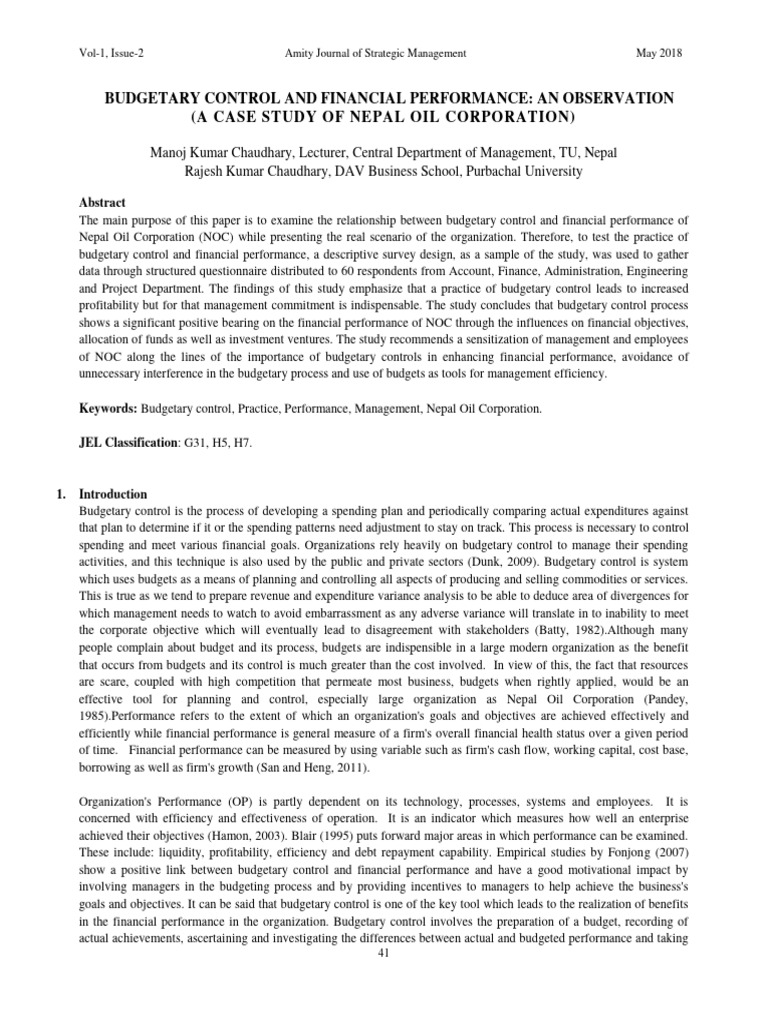 Vol-1, Issue-2 Amity Journal of Strategic Management May 2018

BUDGETARY CONTROL AND FINANCIAL PERFORMANCE: AN OBSERVATION
(A CASE STUDY OF NEPAL OIL CORPORATION)

Manoj Kumar Chaudhary, Lecturer, Central Department of Management, TU, Nepal
Rajesh Kumar Chaudhary, DAV Business School, Purbachal University

Abstract
The main purpose of this paper is to examine the relationship between budgetary control and financial performance of Nepal Oil Corporation (NOC) while presenting the real scenario of the organization. Therefore, to test the practice of budgetary control and financial performance, a descriptive survey design, as a sample of the study, was used to gather data through structured questionnaire distributed to 60 respondents from Account, Finance, Administration, Engineering and Project Department. The findings of this study emphasize that a practice of budgetary control leads to increased profitability but for that management commitment is indispensable. The study concludes that budgetary control process shows a significant positive bearing on the financial performance of NOC through the influences on financial objectives, allocation of funds as well as investment ventures. The study recommends a sensitization of management and employees of NOC along the lines of the importance of budgetary controls in enhancing financial performance, avoidance of unnecessary interference in the budgetary process and use of budgets as tools for management efficiency.

Keywords: Budgetary control, Practice, Performance, Management, Nepal Oil Corporation.

JEL Classification: G31, H5, H7.

1. Introduction
Budgetary control is the process of developing a spending plan and periodically comparing actual expenditures against that plan to determine if it or the spending patterns need adjustment to stay on track. This process is necessary to control spending and meet various financial goals. Organizations rely heavily on budgetary control to manage their spending activities, and this technique is also used by the public and private sectors (Dunk, 2009). Budgetary control is system which uses budgets as a means of planning and controlling all aspects of producing and selling commodities or services. This is true as we tend to prepare revenue and expenditure variance analysis to be able to deduce area of divergences for which management needs to watch to avoid embarrassment as any adverse variance will translate in to inability to meet the corporate objective which will eventually lead to disagreement with stakeholders (Batty, 1982).Although many people complain about budget and its process, budgets are indispensible in a large modern organization as the benefit that occurs from budgets and its control is much greater than the cost involved. In view of this, the fact that resources are scare, coupled with high competition that permeate most business, budgets when rightly applied, would be an effective tool for planning and control, especially large organization as Nepal Oil Corporation (Pandey, 1985).Performance refers to the extent of which an organization's goals and objectives are achieved effectively and efficiently while financial performance is general measure of a firm's overall financial health status over a given period of time. Financial performance can be measured by using variable such as firm's cash flow, working capital, cost base, borrowing as well as firm's growth (San and Heng, 2011).

Organization's Performance (OP) is partly dependent on its technology, processes, systems and employees. It is concerned with efficiency and effectiveness of operation. It is an indicator which measures how well an enterprise achieved their objectives (Hamon, 2003). Blair (1995) puts forward major areas in which performance can be examined. These include: liquidity, profitability, efficiency and debt repayment capability. Empirical studies by Fonjong (2007) show a positive link between budgetary control and financial performance and have a good motivational impact by involving managers in the budgeting process and by providing incentives to managers to help achieve the business's goals and objectives. It can be said that budgetary control is one of the key tool which leads to the realization of benefits in the financial performance in the organization. Budgetary control involves the preparation of a budget, recording of actual achievements, ascertaining and investigating the differences between actual and budgeted performance and taking
41